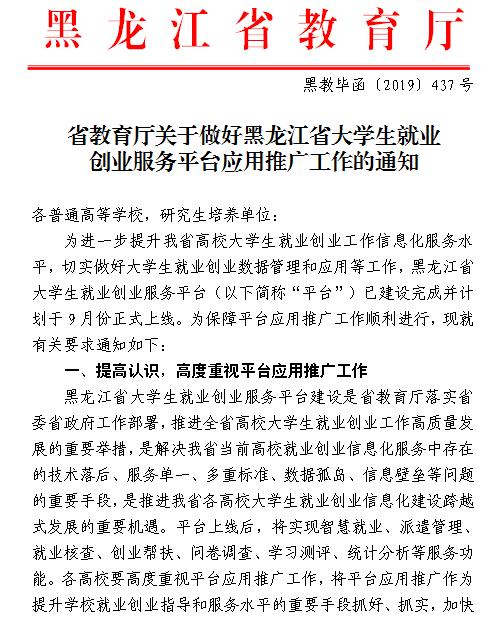 黑龙江省教育厅

黑教毕函〔2019〕437号

省教育厅关于做好黑龙江省大学生就业创业服务平台应用推广工作的通知

各普通高等学校，研究生培养单位：

为进一步提升我省高校大学生就业创业工作信息化服务水平，切实做好大学生就业创业数据管理和应用等工作，黑龙江省大学生就业创业服务平台（以下简称“平台”）已建设完成并计划于9月份正式上线。为保障平台应用推广工作顺利进行，现就有关要求通知如下：

一、提高认识，高度重视平台应用推广工作

黑龙江省大学生就业创业服务平台建设是省教育厅落实省委省政府工作部署，推进全省高校大学生就业创业工作高质量发展的重要举措，是解决我省当前高校就业创业信息化服务中存在的技术落后、服务单一、多重标准、数据孤岛、信息壁垒等问题的重要手段，是推进我省各高校大学生就业创业信息化建设跨越式发展的重要机遇。平台上线后，将实现智慧就业、派遣管理、就业核查、创业帮扶、问卷调查、学习测评、统计分析等服务功能。各高校要高度重视平台应用推广工作，将平台应用推广作为提升学校就业创业指导和服务水平的重要手段抓好、抓实，加快